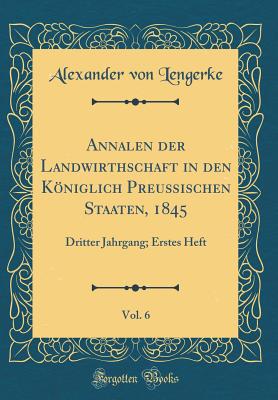 Alexander von Lengerke

Annalen der Landwirthschaft in den Königlich Preussischen Staaten, 1845

Dritter Jahrgang; Erstes Heft

Vol. 6

Forgotten Books